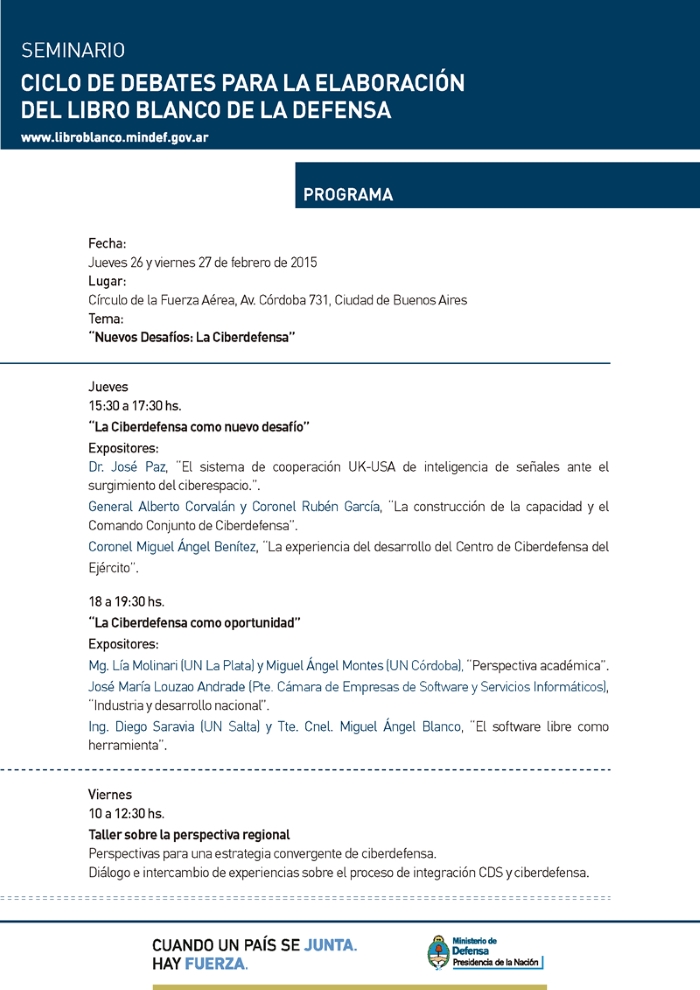 SEMINARIO
CICLO DE DEBATES PARA LA ELABORACIÓN DEL LIBRO BLANCO DE LA DEFENSA
www.libroblanco.mindef.gov.ar

PROGRAMA

Fecha:
Jueves 26 y viernes 27 de febrero de 2015
Lugar:
Círculo de la Fuerza Aérea, Av. Córdoba 731, Ciudad de Buenos Aires
Tema:
"Nuevos Desafíos: La Ciberdefensa"

Jueves
15:30 a 17:30 hs.
"La Ciberdefensa como nuevo desafío"
Expositores:
Dr. José Paz, "El sistema de cooperación UK-USA de inteligencia de señales ante el surgimiento del ciberespacio.".
General Alberto Corvalán y Coronel Rubén García, "La construcción de la capacidad y el Comando Conjunto de Ciberdefensa".
Coronel Miguel Ángel Benítez, "La experiencia del desarrollo del Centro de Ciberdefensa del Ejército".

18 a 19:30 hs.
"La Ciberdefensa como oportunidad"
Expositores:
Mg. Lía Molinari (UN La Plata) y Miguel Ángel Montes (UN Córdoba), "Perspectiva académica".
José María Louzao Andrade (Pte. Cámara de Empresas de Software y Servicios Informáticos), "Industria y desarrollo nacional".
Ing. Diego Saravia (UN Salta) y Tte. Cnel. Miguel Ángel Blanco, "El software libre como herramienta".

Viernes
10 a 12:30 hs.
Taller sobre la perspectiva regional
Perspectivas para una estrategia convergente de ciberdefensa.
Diálogo e intercambio de experiencias sobre el proceso de integración CDS y ciberdefensa.

CUANDO UN PAÍS SE JUNTA.
HAY FUERZA.

Ministerio de Defensa
Presidencia de la Nación